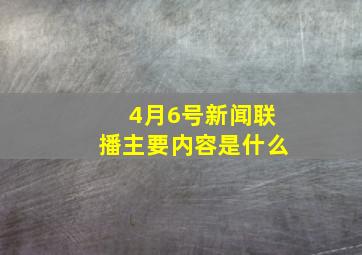 4月6号新闻联播主要内容是什么